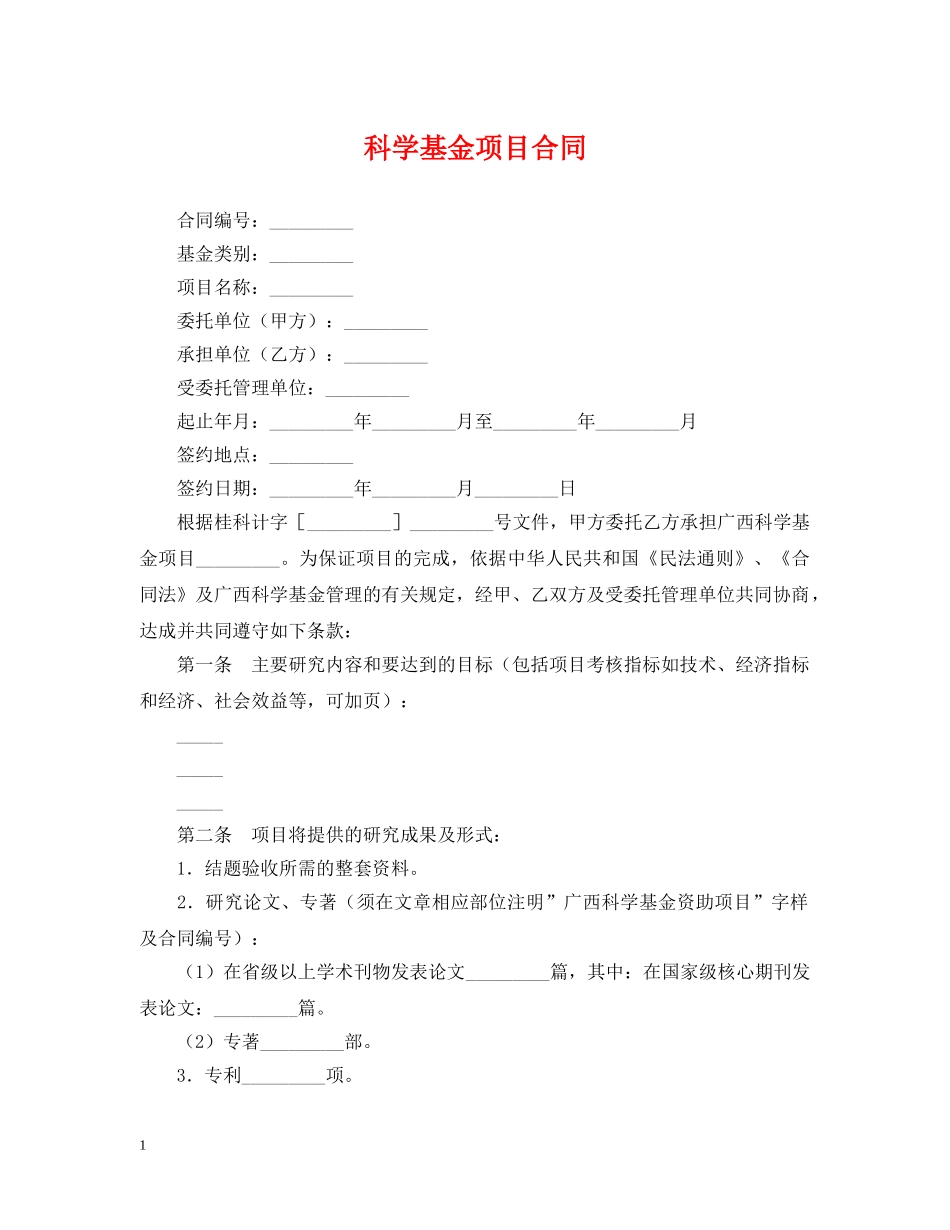 科学基金项目合同

合同编号：_________

基金类别：_________

项目名称：_________

委托单位（甲方）：_________

承担单位（乙方）：_________

受委托管理单位：_________

起止年月：_________年_________月至_________年_________月

签约地点：_________

签约日期：_________年_________月_________日

根据桂科计字［_________］_________号文件，甲方委托乙方承担广西科学基金项目_________。为保证项目的完成，依据中华人民共和国《民法通则》、《合同法》及广西科学基金管理的有关规定，经甲、乙双方及受委托管理单位共同协商，达成并共同遵守如下条款：

第一条　主要研究内容和要达到的目标（包括项目考核指标如技术、经济指标和经济、社会效益等，可加页）：

_____

_____

_____

第二条　项目将提供的研究成果及形式：

1．结题验收所需的整套资料。

2．研究论文、专著（须在文章相应部位注明”广西科学基金资助项目”字样及合同编号）：

（1）在省级以上学术刊物发表论文_________篇，其中：在国家级核心期刊发表论文：_________篇。

（2）专著_________部。

3．专利_________项。

1